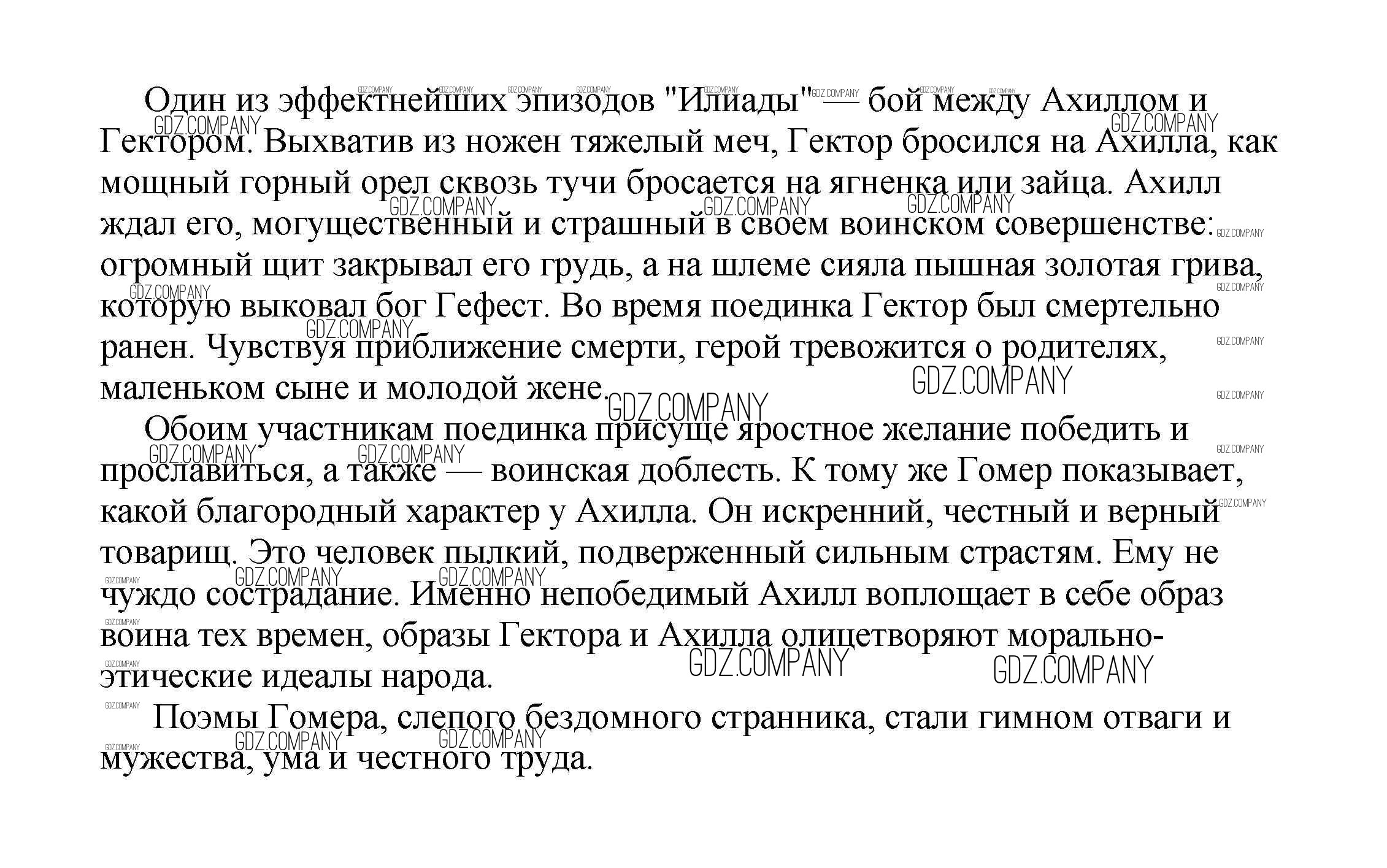 Один из эффектнейших эпизодов "Илиады" — бой между Ахиллом и Гектором. Выхватив из ножен тяжелый меч, Гектор бросился на Ахилла, как мощный горный орел сквозь тучи бросается на ягненка или зайца. Ахилл ждал его, могущественный и страшный в своем воинском совершенстве: огромный щит закрывал его грудь, а на шлеме сияла пышная золотая грива, которую выковал бог Гефест. Во время поединка Гектор был смертельно ранен. Чувствуя приближение смерти, герой тревожится о родителях, маленьком сыне и молодой жене.

Обоим участникам поединка присуще яростное желание победить и прославиться, а также — воинская доблесть. К тому же Гомер показывает, какой благородный характер у Ахилла. Он искренний, честный и верный товарищ. Это человек пылкий, подверженный сильным страстям. Ему не чуждо сострадание. Именно непобедимый Ахилл воплощает в себе образ воина тех времен, образы Гектора и Ахилла олицетворяют морально-этические идеалы народа.

Поэмы Гомера, слепого бездомного странника, стали гимном отваги и мужества, ума и честного труда.

GDZ.COMPANY